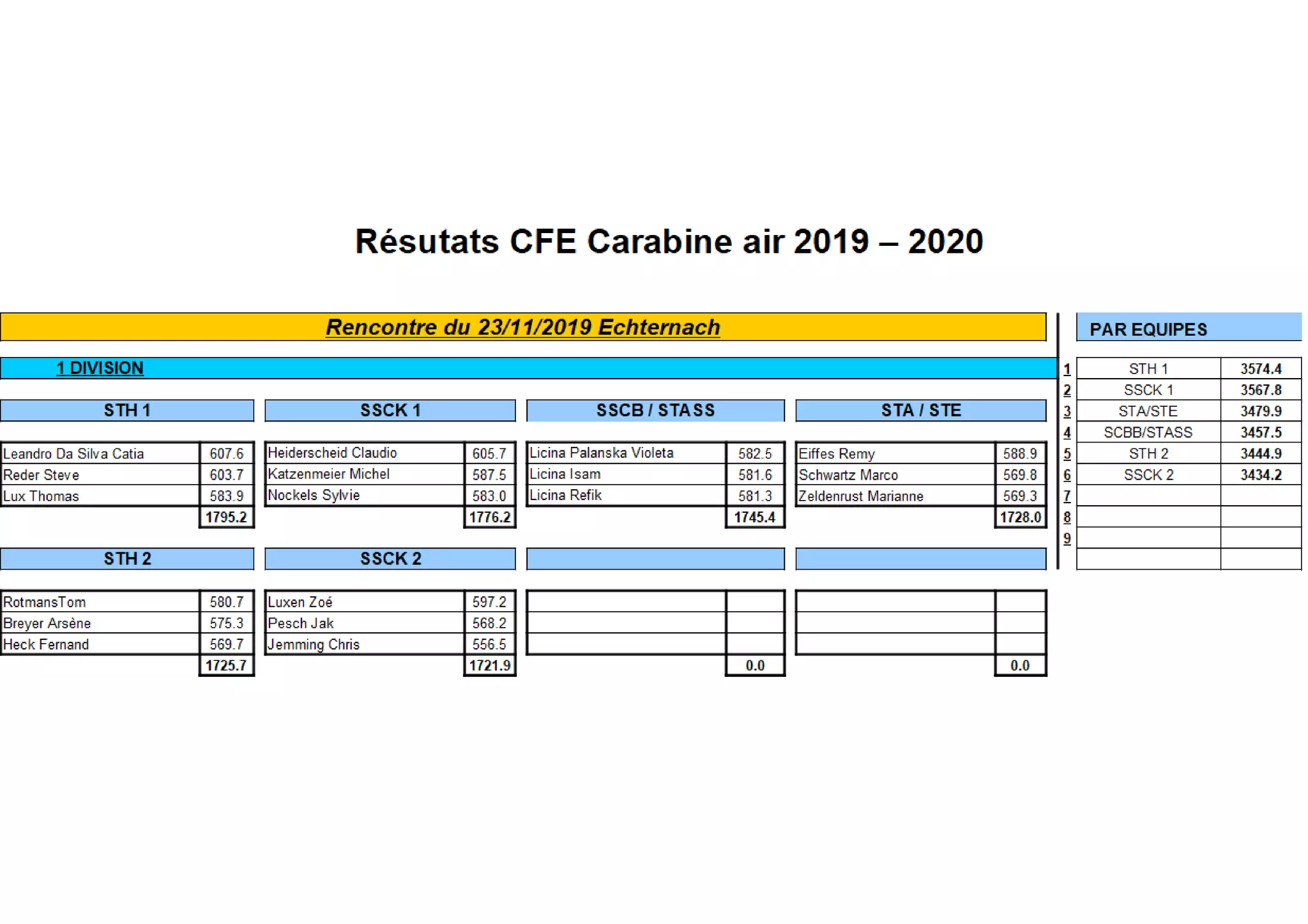 Résutats CFE Carabine air 2019 – 2020

Rencontre du 23/11/2019 Echternach

1 DIVISION

STH 1

| Leandro Da Silva Catia | 607.6 |
|---|---|
| Reder Steve | 603.7 |
| Lux Thomas | 583.9 |
| | 1795.2 |

SSCK 1

| Heiderscheid Claudio | 605.7 |
|---|---|
| Katzenmeier Michel | 587.5 |
| Nockels Sylvie | 583.0 |
| | 1776.2 |

SSCB / STASS

| Licina Palanska Violeta | 582.5 |
|---|---|
| Licina Isam | 581.6 |
| Licina Refik | 581.3 |
| | 1745.4 |

STA / STE

| Eiffes Remy | 588.9 |
|---|---|
| Schwartz Marco | 569.8 |
| Zeldenrust Marianne | 569.3 |
| | 1728.0 |

STH 2

| RotmansTom | 580.7 |
|---|---|
| Breyer Arsène | 575.3 |
| Heck Fernand | 569.7 |
| | 1725.7 |

SSCK 2

| Luxen Zoé | 597.2 |
|---|---|
| Pesch Jak | 568.2 |
| Jemming Chris | 556.5 |
| | 1721.9 |

0.0

0.0

PAR EQUIPES

| 1 | STH 1 | 3574.4 |
|---|---|---|
| 2 | SSCK 1 | 3567.8 |
| 3 | STA/STE | 3479.9 |
| 4 | SCBB/STASS | 3457.5 |
| 5 | STH 2 | 3444.9 |
| 6 | SSCK 2 | 3434.2 |
| 7 | | |
| 8 | | |
| 9 | | |